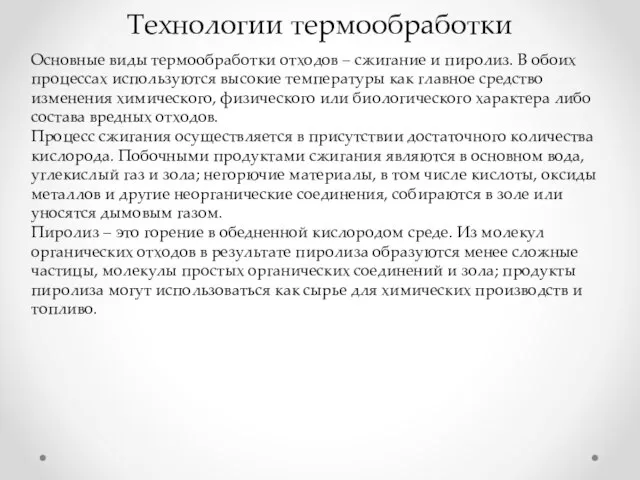 Технологии термообработки

Основные виды термообработки отходов – сжигание и пиролиз. В обоих процессах используются высокие температуры как главное средство изменения химического, физического или биологического характера либо состава вредных отходов.
Процесс сжигания осуществляется в присутствии достаточного количества кислорода. Побочными продуктами сжигания являются в основном вода, углекислый газ и зола; негорючие материалы, в том числе кислоты, оксиды металлов и другие неорганические соединения, собираются в золе или уносятся дымовым газом.
Пиролиз – это горение в обедненной кислородом среде. Из молекул органических отходов в результате пиролиза образуются менее сложные частицы, молекулы простых органических соединений и зола; продукты пиролиза могут использоваться как сырье для химических производств и топливо.